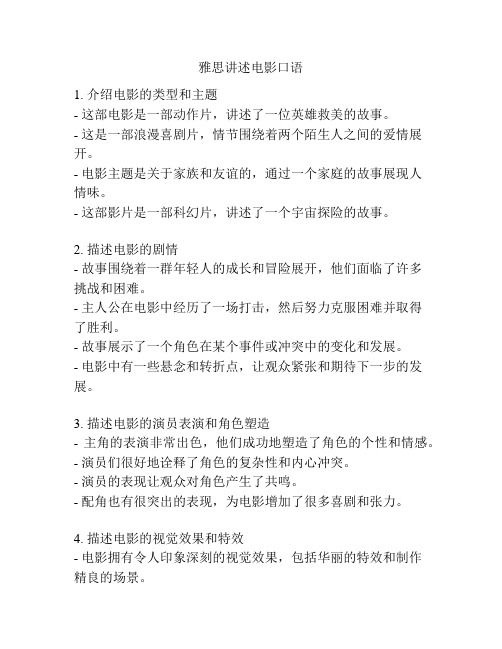 雅思讲述电影口语

1. 介绍电影的类型和主题
- 这部电影是一部动作片，讲述了一位英雄救美的故事。
- 这是一部浪漫喜剧片，情节围绕着两个陌生人之间的爱情展开。
- 电影主题是关于家族和友谊的，通过一个家庭的故事展现人情味。
- 这部影片是一部科幻片，讲述了一个宇宙探险的故事。

2. 描述电影的剧情
- 故事围绕着一群年轻人的成长和冒险展开，他们面临了许多挑战和困难。
- 主人公在电影中经历了一场打击，然后努力克服困难并取得了胜利。
- 故事展示了一个角色在某个事件或冲突中的变化和发展。
- 电影中有一些悬念和转折点，让观众紧张和期待下一步的发展。

3. 描述电影的演员表演和角色塑造
- 主角的表演非常出色，他们成功地塑造了角色的个性和情感。
- 演员们很好地诠释了角色的复杂性和内心冲突。
- 演员的表现让观众对角色产生了共鸣。
- 配角也有很突出的表现，为电影增加了很多喜剧和张力。

4. 描述电影的视觉效果和特效
- 电影拥有令人印象深刻的视觉效果，包括华丽的特效和制作精良的场景。